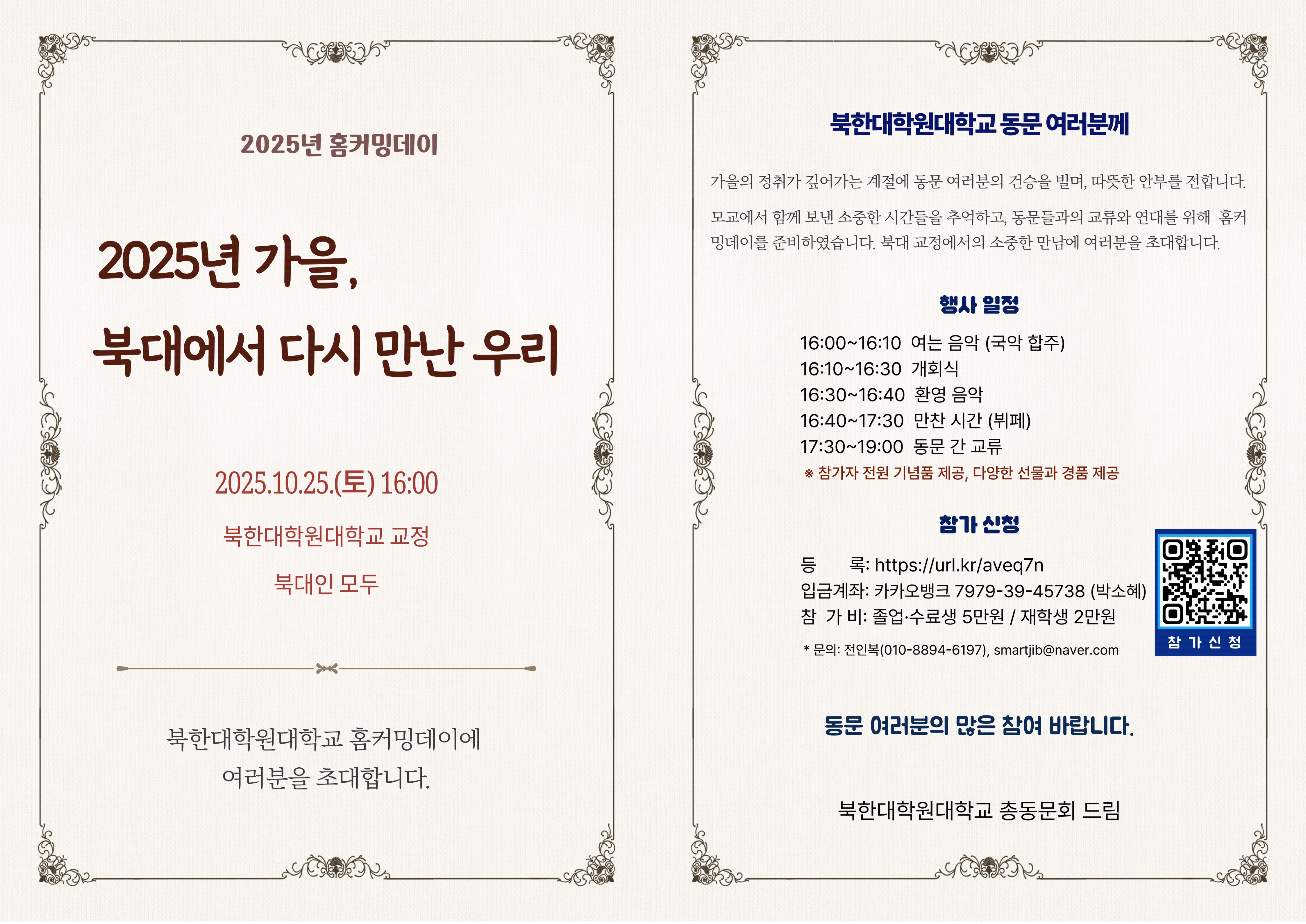 2025년 홈커밍데이

2025년 가을,
북대에서 다시 만난 우리

2025.10.25.(토) 16:00

북한대학원대학교 교정

북대인 모두

북한대학원대학교 홈커밍데이에
여러분을 초대합니다.

북한대학원대학교 동문 여러분께

가을의 정취가 깊어가는 계절에 동문 여러분의 건승을 빌며, 따뜻한 안부를 전합니다.

모교에서 함께 보낸 소중한 시간들을 추억하고, 동문들과의 교류와 연대를 위해 홈커밍데이를 준비하였습니다. 북대 교정에서의 소중한 만남에 여러분을 초대합니다.

행사 일정

16:00~16:10 여는 음악 (국악 합주)
16:10~16:30 개회식
16:30~16:40 환영 음악
16:40~17:30 만찬 시간 (뷔페)
17:30~19:00 동문 간 교류
※ 참가자 전원 기념품 제공, 다양한 선물과 경품 제공

참가 신청

등 록: https://url.kr/aveq7n
입금계좌: 카카오뱅크 7979-39-45738 (박소혜)
참 가 비: 졸업·수료생 5만원 / 재학생 2만원
* 문의: 전인복(010-8894-6197), smartjib@naver.com

참 가 신 청

동문 여러분의 많은 참여 바랍니다.

북한대학원대학교 총동문회 드림